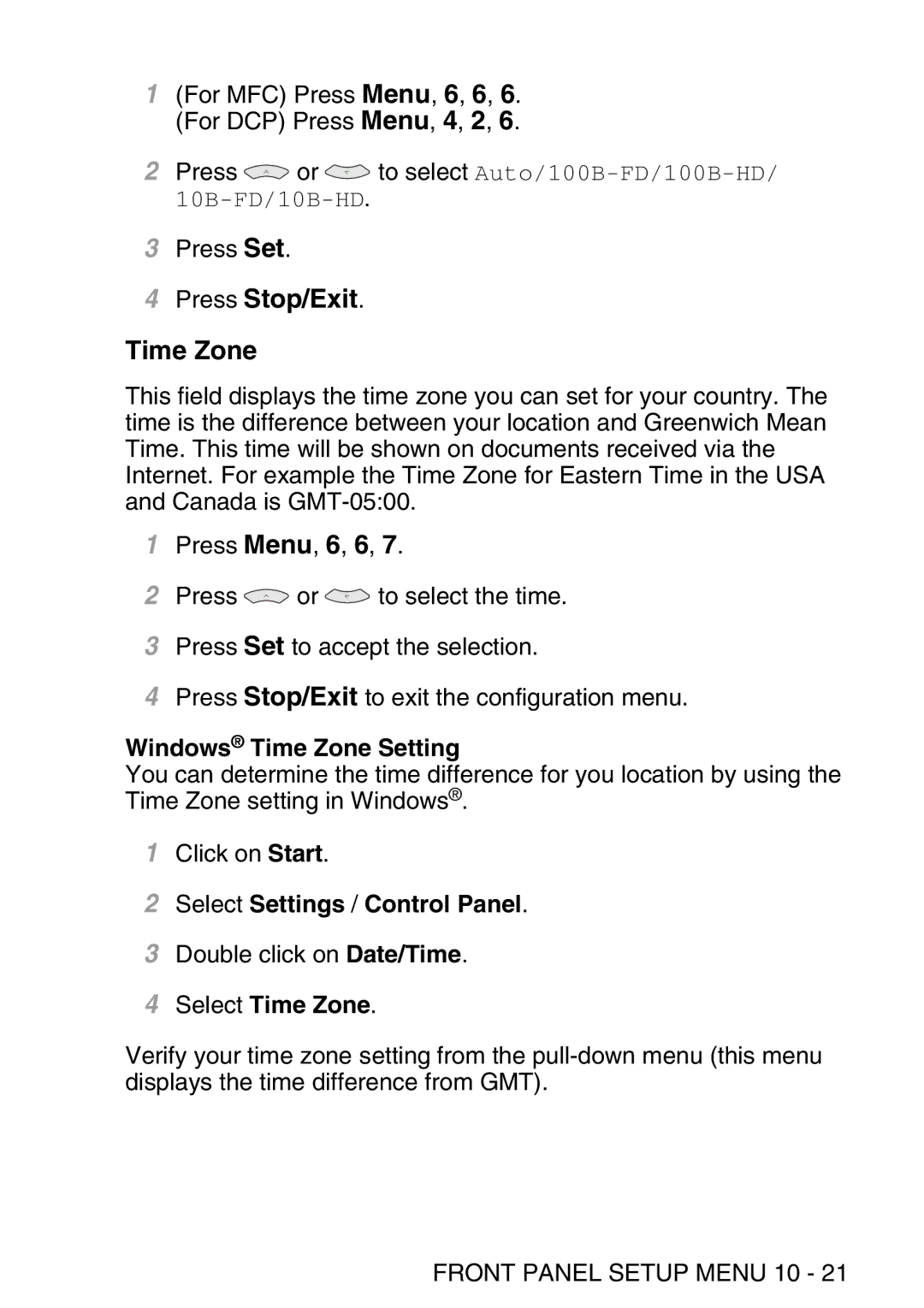 1 (For MFC) Press Menu, 6, 6, 6.
(For DCP) Press Menu, 4, 2, 6.

2 Press or to select Auto/100B-FD/100B-HD/10B-FD/10B-HD.

3 Press Set.

4 Press Stop/Exit.

Time Zone

This field displays the time zone you can set for your country. The time is the difference between your location and Greenwich Mean Time. This time will be shown on documents received via the Internet. For example the Time Zone for Eastern Time in the USA and Canada is GMT-05:00.

1 Press Menu, 6, 6, 7.

2 Press or to select the time.

3 Press Set to accept the selection.

4 Press Stop/Exit to exit the configuration menu.

Windows® Time Zone Setting
You can determine the time difference for you location by using the Time Zone setting in Windows®.

1 Click on Start.

2 Select Settings / Control Panel.

3 Double click on Date/Time.

4 Select Time Zone.

Verify your time zone setting from the pull-down menu (this menu displays the time difference from GMT).

FRONT PANEL SETUP MENU 10 - 21